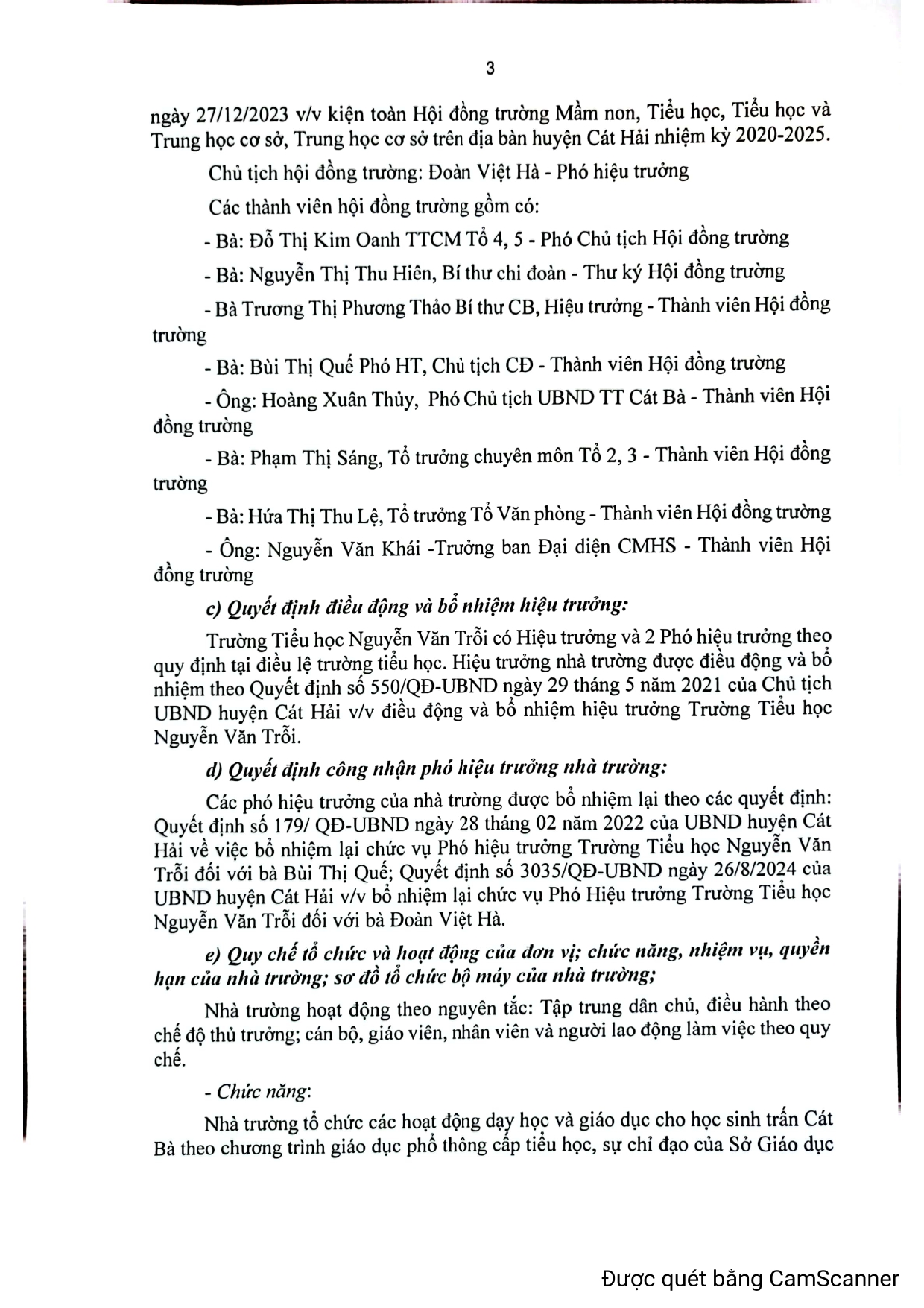 3

ngày 27/12/2023 v/v kiện toàn Hội đồng trường Mầm non, Tiểu học, Tiểu học và Trung học cơ sở, Trung học cơ sở trên địa bàn huyện Cát Hải nhiệm kỳ 2020-2025.

Chủ tịch hội đồng trường: Đoàn Việt Hà - Phó hiệu trưởng

Các thành viên hội đồng trường gồm có:

- Bà: Đỗ Thị Kim Oanh TTCM Tổ 4, 5 - Phó Chủ tịch Hội đồng trường

- Bà: Nguyễn Thị Thu Hiên, Bí thư chi đoàn - Thư ký Hội đồng trường

- Bà Trương Thị Phương Thảo Bí thư CB, Hiệu trưởng - Thành viên Hội đồng trường

- Bà: Bùi Thị Quế Phó HT, Chủ tịch CĐ - Thành viên Hội đồng trường

- Ông: Hoàng Xuân Thủy, Phó Chủ tịch UBND TT Cát Bà - Thành viên Hội đồng trường

- Bà: Phạm Thị Sáng, Tổ trưởng chuyên môn Tổ 2, 3 - Thành viên Hội đồng trường

- Bà: Hứa Thị Thu Lệ, Tổ trưởng Tổ Văn phòng - Thành viên Hội đồng trường

- Ông: Nguyễn Văn Khái -Trưởng ban Đại diện CMHS - Thành viên Hội đồng trường

c) Quyết định điều động và bổ nhiệm hiệu trưởng:

Trường Tiểu học Nguyễn Văn Trỗi có Hiệu trưởng và 2 Phó hiệu trưởng theo quy định tại điều lệ trường tiểu học. Hiệu trưởng nhà trường được điều động và bổ nhiệm theo Quyết định số 550/QĐ-UBND ngày 29 tháng 5 năm 2021 của Chủ tịch UBND huyện Cát Hải v/v điều động và bổ nhiệm hiệu trưởng Trường Tiểu học Nguyễn Văn Trỗi.

d) Quyết định công nhận phó hiệu trưởng nhà trường:

Các phó hiệu trưởng của nhà trường được bổ nhiệm lại theo các quyết định: Quyết định số 179/ QĐ-UBND ngày 28 tháng 02 năm 2022 của UBND huyện Cát Hải về việc bổ nhiệm lại chức vụ Phó hiệu trưởng Trường Tiểu học Nguyễn Văn Trỗi đối với bà Bùi Thị Quế; Quyết định số 3035/QĐ-UBND ngày 26/8/2024 của UBND huyện Cát Hải v/v bổ nhiệm lại chức vụ Phó Hiệu trưởng Trường Tiểu học Nguyễn Văn Trỗi đối với bà Đoàn Việt Hà.

e) Quy chế tổ chức và hoạt động của đơn vị; chức năng, nhiệm vụ, quyền hạn của nhà trường; sơ đồ tổ chức bộ máy của nhà trường;

Nhà trường hoạt động theo nguyên tắc: Tập trung dân chủ, điều hành theo chế độ thủ trưởng; cán bộ, giáo viên, nhân viên và người lao động làm việc theo quy chế.

- Chức năng:

Nhà trường tổ chức các hoạt động dạy học và giáo dục cho học sinh trấn Cát Bà theo chương trình giáo dục phổ thông cấp tiểu học, sự chỉ đạo của Sở Giáo dục

Được quét bằng CamScanner